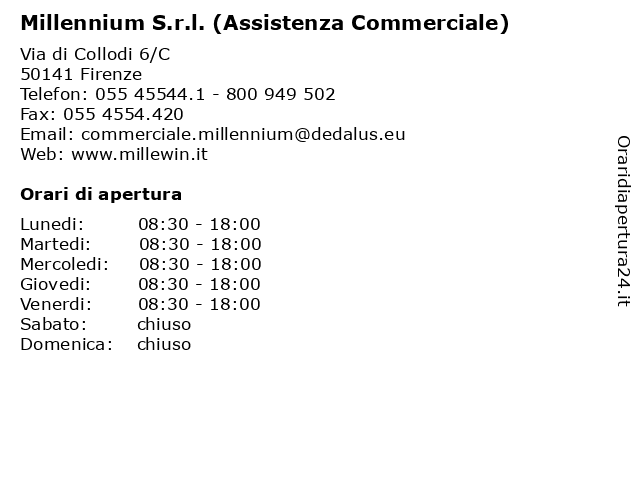 Millennium S.r.l. (Assistenza Commerciale)

Via di Collodi 6/C
50141 Firenze
Telefon: 055 45544.1 - 800 949 502
Fax: 055 4554.420
Email: commerciale.millennium@dedalus.eu
Web: www.millewin.it

Orari di apertura

| Lunedi: | 08:30 - 18:00 |
|---|---|
| Martedi: | 08:30 - 18:00 |
| Mercoledi: | 08:30 - 18:00 |
| Giovedi: | 08:30 - 18:00 |
| Venerdi: | 08:30 - 18:00 |
| Sabato: | chiuso |
| Domenica: | chiuso |

Oraridiapertura24.it